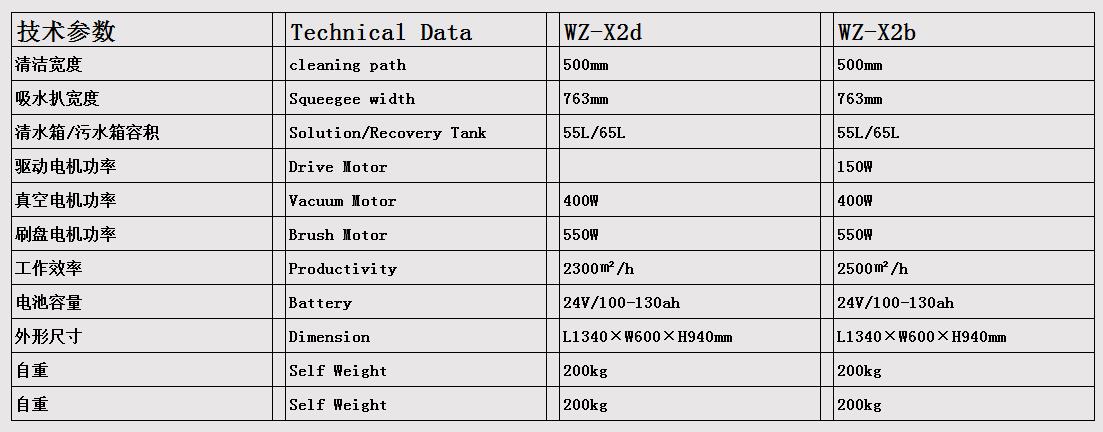 | 技术参数 | Technical Data | WZ-X2d | WZ-X2b |
|---|---|---|---|
| 清洁宽度 | cleaning path | 500mm | 500mm |
| 吸水扒宽度 | Squeegee width | 763mm | 763mm |
| 清水箱/污水箱容积 | Solution/Recovery Tank | 55L/65L | 55L/65L |
| 驱动电机功率 | Drive Motor | | 150W |
| 真空电机功率 | Vacuum Motor | 400W | 400W |
| 刷盘电机功率 | Brush Motor | 550W | 550W |
| 工作效率 | Productivity | 2300㎡/h | 2500㎡/h |
| 电池容量 | Battery | 24V/100-130ah | 24V/100-130ah |
| 外形尺寸 | Dimension | L1340×W600×H940mm | L1340×W600×H940mm |
| 自重 | Self Weight | 200kg | 200kg |
| 自重 | Self Weight | 200kg | 200kg |